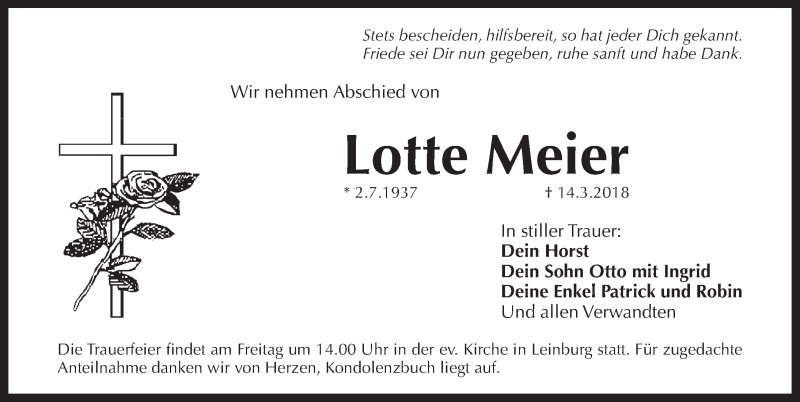 Stets bescheiden, hilfsbereit, so hat jeder Dich gekannt.
Friede sei Dir nun gegeben, ruhe sanft und habe Dank.

Wir nehmen Abschied von

Lotte Meier

* 2.7.1937 † 14.3.2018

In stiller Trauer:
Dein Horst
Dein Sohn Otto mit Ingrid
Deine Enkel Patrick und Robin
Und allen Verwandten

Die Trauerfeier findet am Freitag um 14.00 Uhr in der ev. Kirche in Leinburg statt. Für zugedachte Anteilnahme danken wir von Herzen, Kondolenzbuch liegt auf.